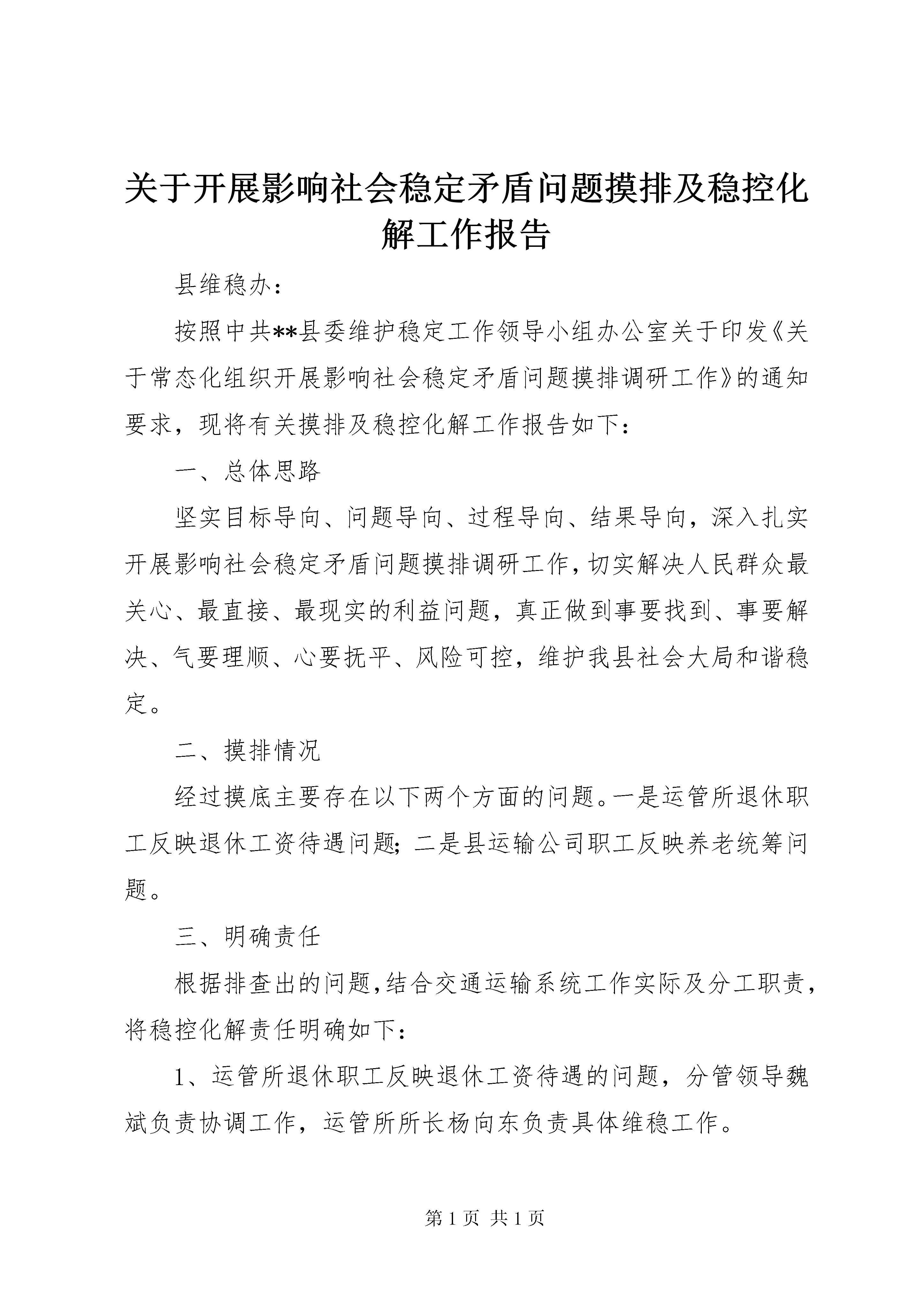 关于开展影响社会稳定矛盾问题摸排及稳控化解工作报告

县维稳办：

按照中共**县委维护稳定工作领导小组办公室关于印发《关于常态化组织开展影响社会稳定矛盾问题摸排调研工作》的通知要求，现将有关摸排及稳控化解工作报告如下：

一、总体思路

坚实目标导向、问题导向、过程导向、结果导向，深入扎实开展影响社会稳定矛盾问题摸排调研工作，切实解决人民群众最关心、最直接、最现实的利益问题，真正做到事要找到、事要解决、气要理顺、心要抚平、风险可控，维护我县社会大局和谐稳定。

二、摸排情况

经过摸底主要存在以下两个方面的问题。一是运管所退休职工反映退休工资待遇问题；二是县运输公司职工反映养老统筹问题。

三、明确责任

根据排查出的问题，结合交通运输系统工作实际及分工职责，将稳控化解责任明确如下：

1、运管所退休职工反映退休工资待遇的问题，分管领导魏斌负责协调工作，运管所所长杨向东负责具体维稳工作。

第 1 页 共 1 页